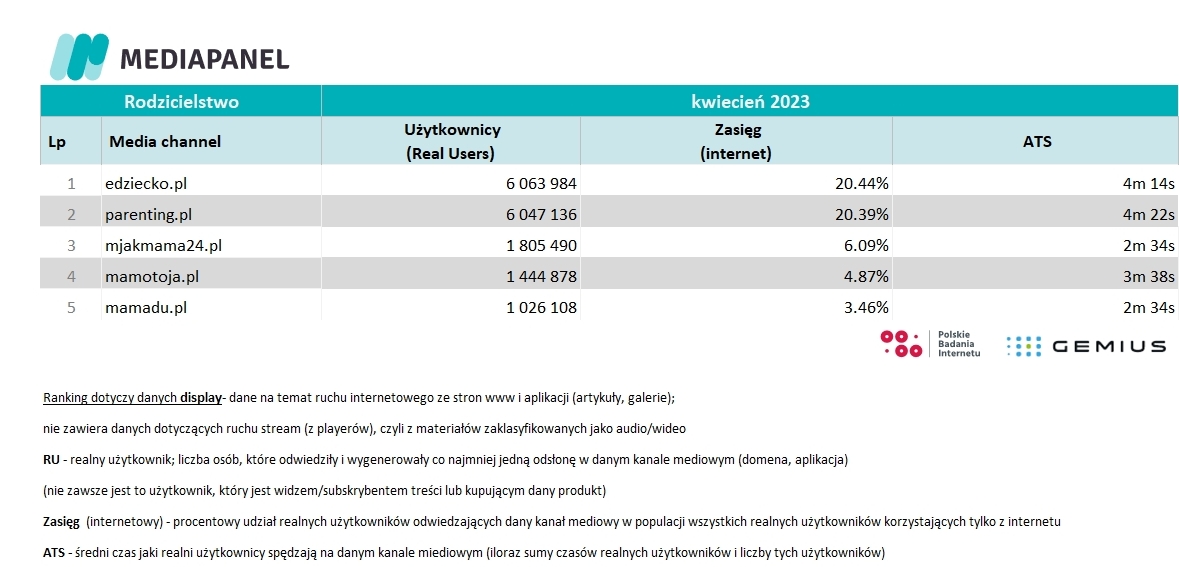 MEDIAPANEL

| Rodzicielstwo | | kwiecień 2023 | | |
|---|---|---|---|---|
| Lp | Media channel | Użytkownicy (Real Users) | Zasięg (internet) | ATS |
| 1 | edziecko.pl | 6 063 984 | 20.44% | 4m 14s |
| 2 | parenting.pl | 6 047 136 | 20.39% | 4m 22s |
| 3 | mjakmama24.pl | 1 805 490 | 6.09% | 2m 34s |
| 4 | mamotoja.pl | 1 444 878 | 4.87% | 3m 38s |
| 5 | mamadu.pl | 1 026 108 | 3.46% | 2m 34s |

Polskie Badania Internetu
GEMIUS

Ranking dotyczy danych display- dane na temat ruchu internetowego ze stron www i aplikacji (artykuły, galerie);

nie zawiera danych dotyczących ruchu stream (z playerów), czyli z materiałów zaklasyfikowanych jako audio/wideo

RU - realny użytkownik; liczba osób, które odwiedziły i wygenerowały co najmniej jedną odsłonę w danym kanale mediowym (domena, aplikacja)

(nie zawsze jest to użytkownik, który jest widzem/subskrybentem treści lub kupującym dany produkt)

Zasięg (internetowy) - procentowy udział realnych użytkowników odwiedzających dany kanał mediowy w populacji wszystkich realnych użytkowników korzystających tylko z internetu

ATS - średni czas jaki realni użytkownicy spędzają na danym kanale miediowym (iloraz sumy czasów realnych użytkowników i liczby tych użytkowników)